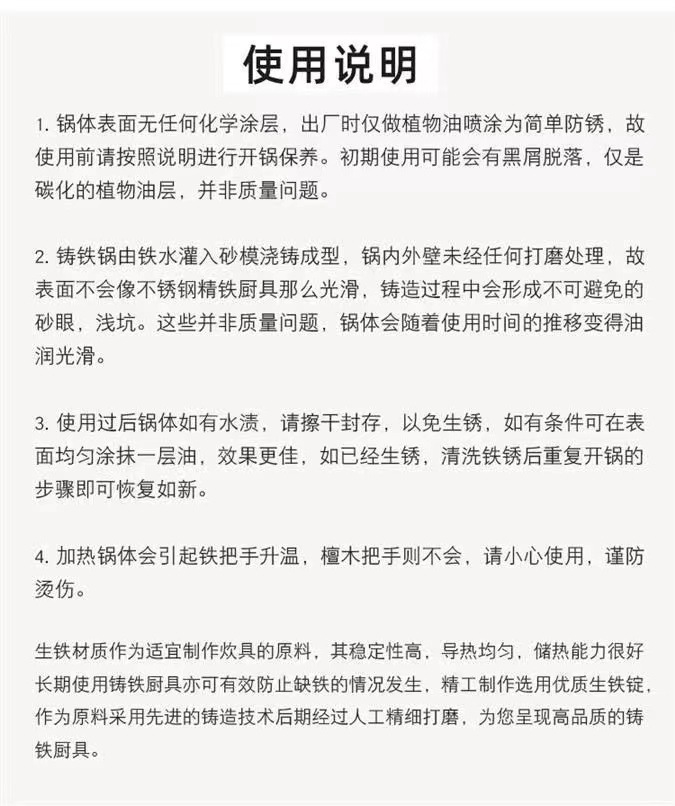 使用说明

1. 锅体表面无任何化学涂层，出厂时仅做植物油喷涂为简单防锈，故使用前请按照说明进行开锅保养。初期使用可能会有黑屑脱落，仅是碳化的植物油层，并非质量问题。

2. 铸铁锅由铁水灌入砂模浇铸成型，锅内外壁未经任何打磨处理，故表面不会像不锈钢精铁厨具那么光滑，铸造过程中会形成不可避免的砂眼，浅坑。这些并非质量问题，锅体会随着使用时间的推移变得油润光滑。

3. 使用过后锅体如有水渍，请擦干封存，以免生锈，如有条件可在表面均匀涂抹一层油，效果更佳，如已经生锈，清洗铁锈后重复开锅的步骤即可恢复如新。

4. 加热锅体会引起铁把手升温，檀木把手则不会，请小心使用，谨防烫伤。

生铁材质作为适宜制作炊具的原料，其稳定性高，导热均匀，储热能力很好长期使用铸铁厨具亦可有效防止缺铁的情况发生，精工制作选用优质生铁锭，作为原料采用先进的铸造技术后期经过人工精细打磨，为您呈现高品质的铸铁厨具。